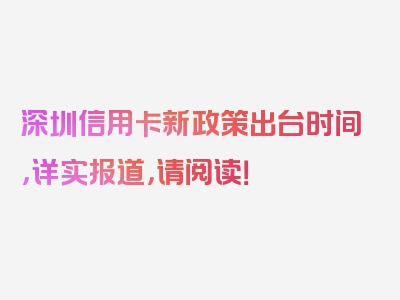 深圳信用卡新政策出台时间,详实报道,请阅读!